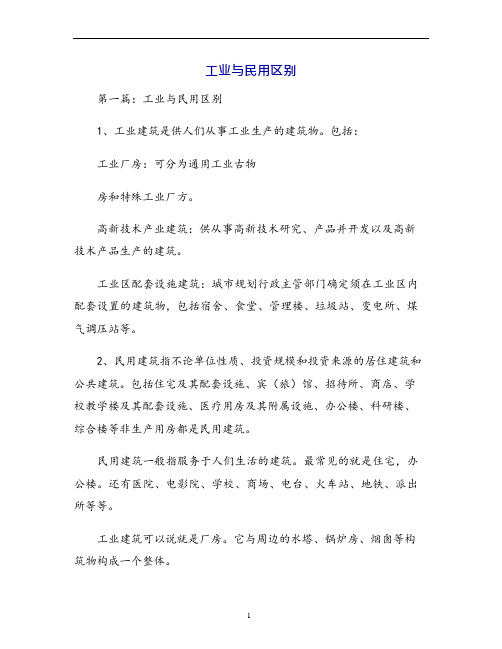 工业与民用区别

第一篇：工业与民用区别

1、工业建筑是供人们从事工业生产的建筑物。包括：

工业厂房：可分为通用工业古物

房和特殊工业厂方。

高新技术产业建筑：供从事高新技术研究、产品并开发以及高新技术产品生产的建筑。

工业区配套设施建筑：城市规划行政主管部门确定须在工业区内配套设置的建筑物，包括宿舍、食堂、管理楼、垃圾站、变电所、煤气调压站等。

2、民用建筑指不论单位性质、投资规模和投资来源的居住建筑和公共建筑。包括住宅及其配套设施、宾（旅）馆、招待所、商店、学校教学楼及其配套设施、医疗用房及其附属设施、办公楼、科研楼、综合楼等非生产用房都是民用建筑。

民用建筑一般指服务于人们生活的建筑。最常见的就是住宅，办公楼。还有医院、电影院、学校、商场、电台、火车站、地铁、派出所等等。

工业建筑可以说就是厂房。它与周边的水塔、锅炉房、烟囱等构筑物构成一个整体。

1